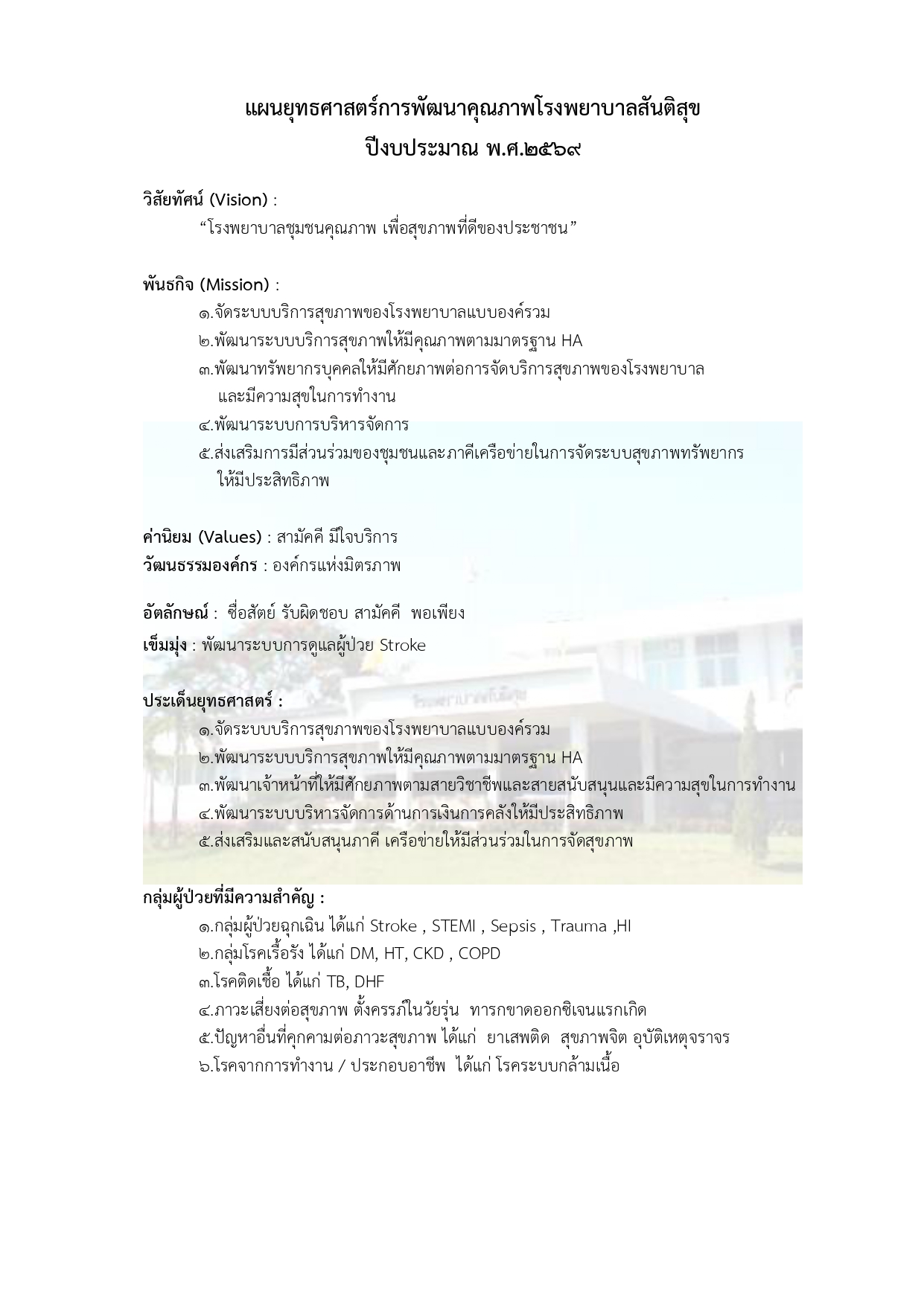 แผนยุทธศาสตร์การพัฒนาคุณภาพโรงพยาบาลสันติสุข
ปีงบประมาณ พ.ศ.๒๕๖๙

วิสัยทัศน์ (Vision) :
“โรงพยาบาลชุมชนคุณภาพ เพื่อสุขภาพที่ดีของประชาชน”

พันธกิจ (Mission) :
๑.จัดระบบบริการสุขภาพของโรงพยาบาลแบบองค์รวม
๒.พัฒนาระบบบริการสุขภาพให้มีคุณภาพตามมาตรฐาน HA
๓.พัฒนาทรัพยากรบุคคลให้มีศักยภาพต่อการจัดบริการสุขภาพของโรงพยาบาล และมีความสุขในการทำงาน
๔.พัฒนาระบบการบริหารจัดการ
๕.ส่งเสริมการมีส่วนร่วมของชุมชนและภาคีเครือข่ายในการจัดระบบสุขภาพทรัพยากร ให้มีประสิทธิภาพ

ค่านิยม (Values) : สามัคคี มีใจบริการ
วัฒนธรรมองค์กร : องค์กรแห่งมิตรภาพ

อัตลักษณ์ : ซื่อสัตย์ รับผิดชอบ สามัคคี พอเพียง
เข็มมุ่ง : พัฒนาระบบการดูแลผู้ป่วย Stroke

ประเด็นยุทธศาสตร์ :
๑.จัดระบบบริการสุขภาพของโรงพยาบาลแบบองค์รวม
๒.พัฒนาระบบบริการสุขภาพให้มีคุณภาพตามมาตรฐาน HA
๓.พัฒนาเจ้าหน้าที่ให้มีศักยภาพตามสายวิชาชีพและสายสนับสนุนและมีความสุขในการทำงาน
๔.พัฒนาระบบบริหารจัดการด้านการเงินการคลังให้มีประสิทธิภาพ
๕.ส่งเสริมและสนับสนุนภาคี เครือข่ายให้มีส่วนร่วมในการจัดสุขภาพ

กลุ่มผู้ป่วยที่มีความสำคัญ :
๑.กลุ่มผู้ป่วยฉุกเฉิน ได้แก่ Stroke , STEMI , Sepsis , Trauma ,HI
๒.กลุ่มโรคเรื้อรัง ได้แก่ DM, HT, CKD , COPD
๓.โรคติดเชื้อ ได้แก่ TB, DHF
๔.ภาวะเสี่ยงต่อสุขภาพ ตั้งครรภ์ในวัยรุ่น ทารกขาดออกซิเจนแรกเกิด
๕.ปัญหาอื่นที่คุกคามต่อภาวะสุขภาพ ได้แก่ ยาเสพติด สุขภาพจิต อุบัติเหตุจราจร
๖.โรคจากการทำงาน / ประกอบอาชีพ ได้แก่ โรคระบบกล้ามเนื้อ